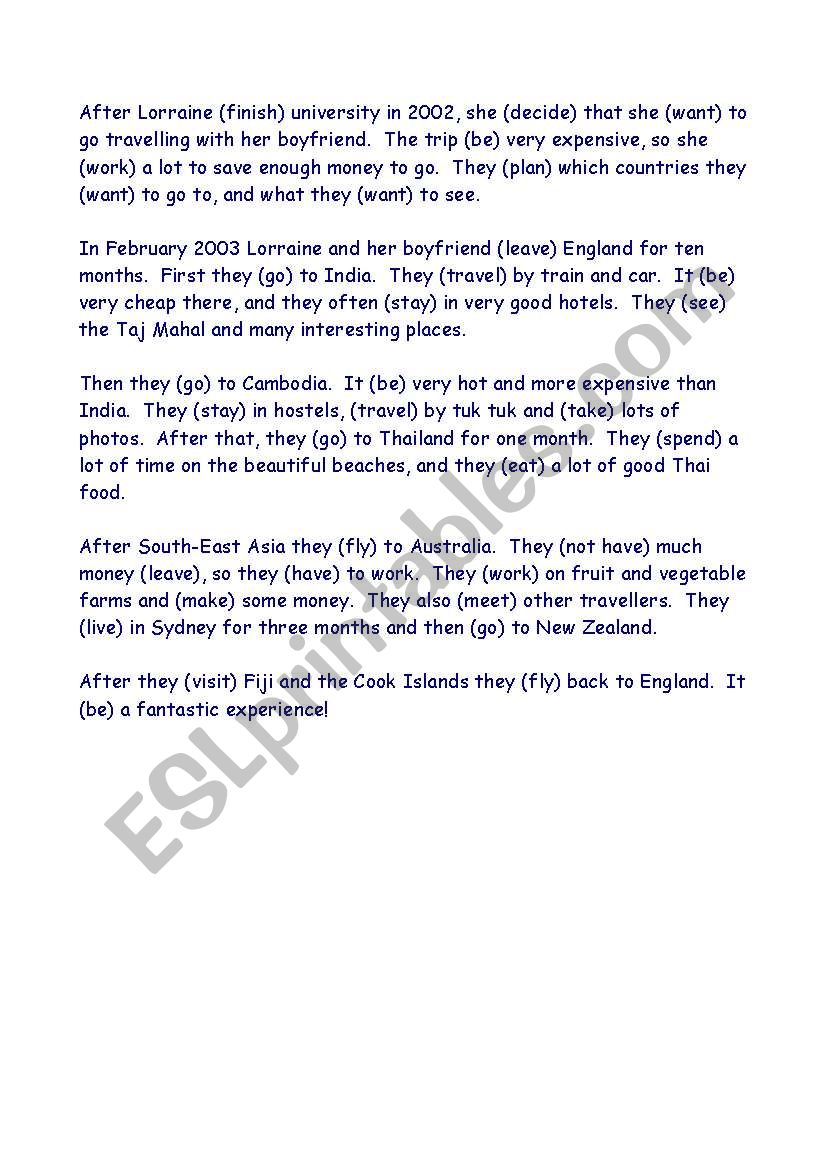 After Lorraine (finish) university in 2002, she (decide) that she (want) to go travelling with her boyfriend. The trip (be) very expensive, so she (work) a lot to save enough money to go. They (plan) which countries they (want) to go to, and what they (want) to see.

In February 2003 Lorraine and her boyfriend (leave) England for ten months. First they (go) to India. They (travel) by train and car. It (be) very cheap there, and they often (stay) in very good hotels. They (see) the Taj Mahal and many interesting places.

Then they (go) to Cambodia. It (be) very hot and more expensive than India. They (stay) in hostels, (travel) by tuk tuk and (take) lots of photos. After that, they (go) to Thailand for one month. They (spend) a lot of time on the beautiful beaches, and they (eat) a lot of good Thai food.

After South-East Asia they (fly) to Australia. They (not have) much money (leave), so they (have) to work. They (work) on fruit and vegetable farms and (make) some money. They also (meet) other travellers. They (live) in Sydney for three months and then (go) to New Zealand.

After they (visit) Fiji and the Cook Islands they (fly) back to England. It (be) a fantastic experience!

ESLprintables.com